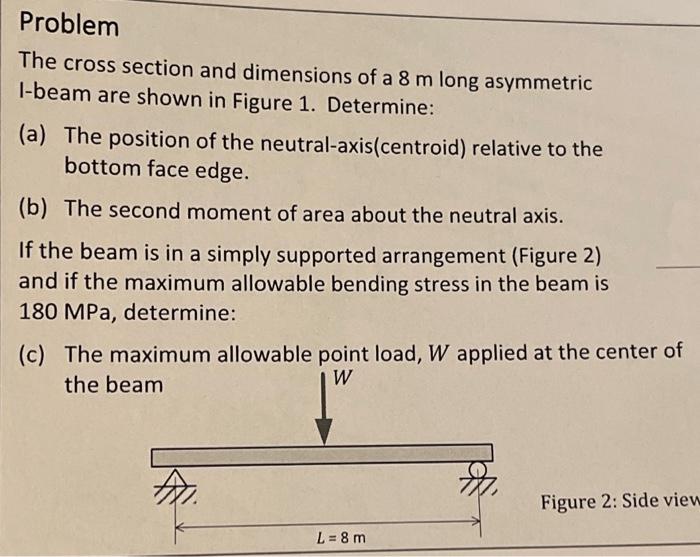 Problem

The cross section and dimensions of a 8 m long asymmetric I-beam are shown in Figure 1. Determine:

(a) The position of the neutral-axis(centroid) relative to the bottom face edge.

(b) The second moment of area about the neutral axis.

If the beam is in a simply supported arrangement (Figure 2) and if the maximum allowable bending stress in the beam is 180 MPa, determine:

(c) The maximum allowable point load, $W$ applied at the center of the beam

$W$

$L = 8$ m

Figure 2: Side view